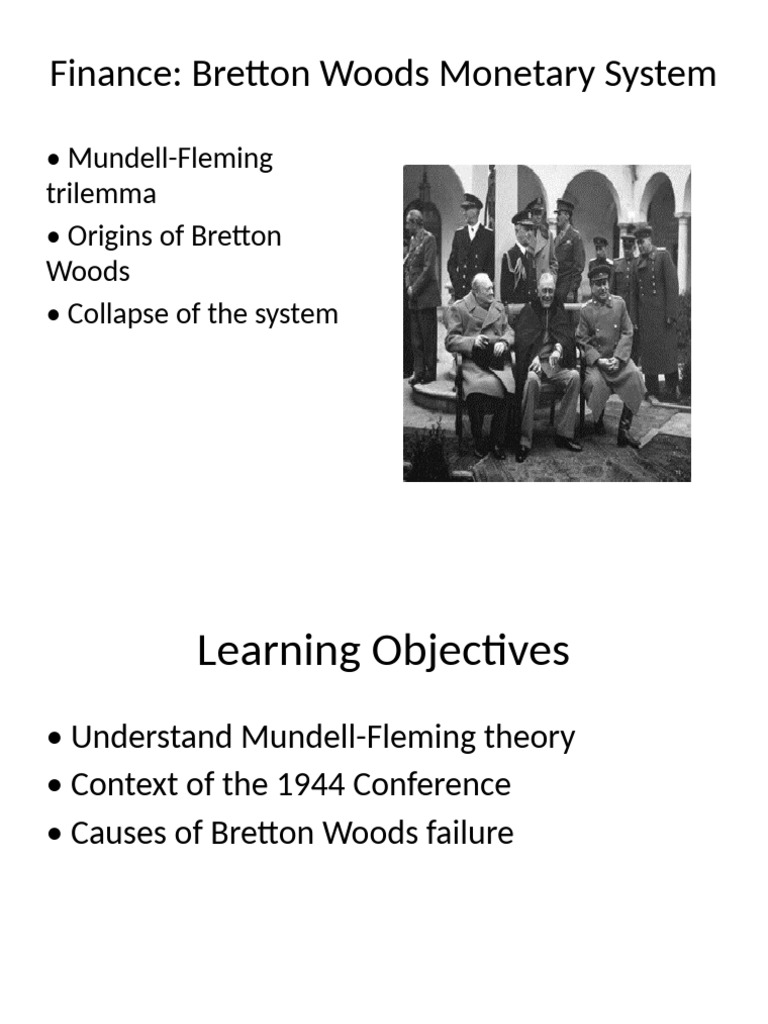 Finance: Bretton Woods Monetary System

• Mundell-Fleming trilemma
• Origins of Bretton Woods
• Collapse of the system

Learning Objectives

• Understand Mundell-Fleming theory
• Context of the 1944 Conference
• Causes of Bretton Woods failure